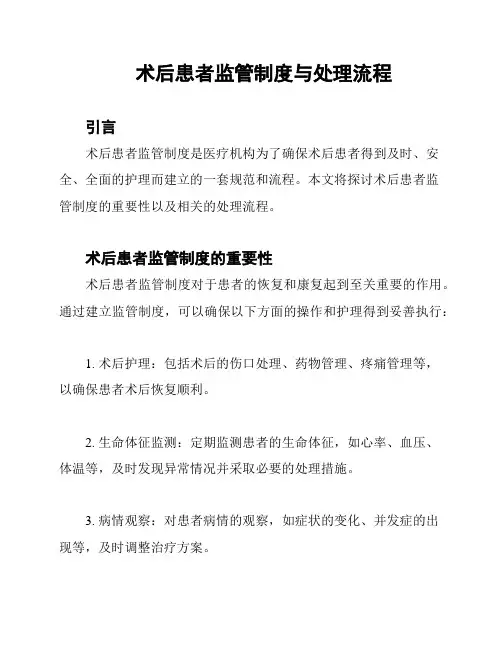 术后患者监管制度与处理流程

引言

术后患者监管制度是医疗机构为了确保术后患者得到及时、安全、全面的护理而建立的一套规范和流程。本文将探讨术后患者监管制度的重要性以及相关的处理流程。

术后患者监管制度的重要性

术后患者监管制度对于患者的恢复和康复起到至关重要的作用。通过建立监管制度，可以确保以下方面的操作和护理得到妥善执行：

1. 术后护理：包括术后的伤口处理、药物管理、疼痛管理等，以确保患者术后恢复顺利。

2. 生命体征监测：定期监测患者的生命体征，如心率、血压、体温等，及时发现异常情况并采取必要的处理措施。

3. 病情观察：对患者病情的观察，如症状的变化、并发症的出现等，及时调整治疗方案。